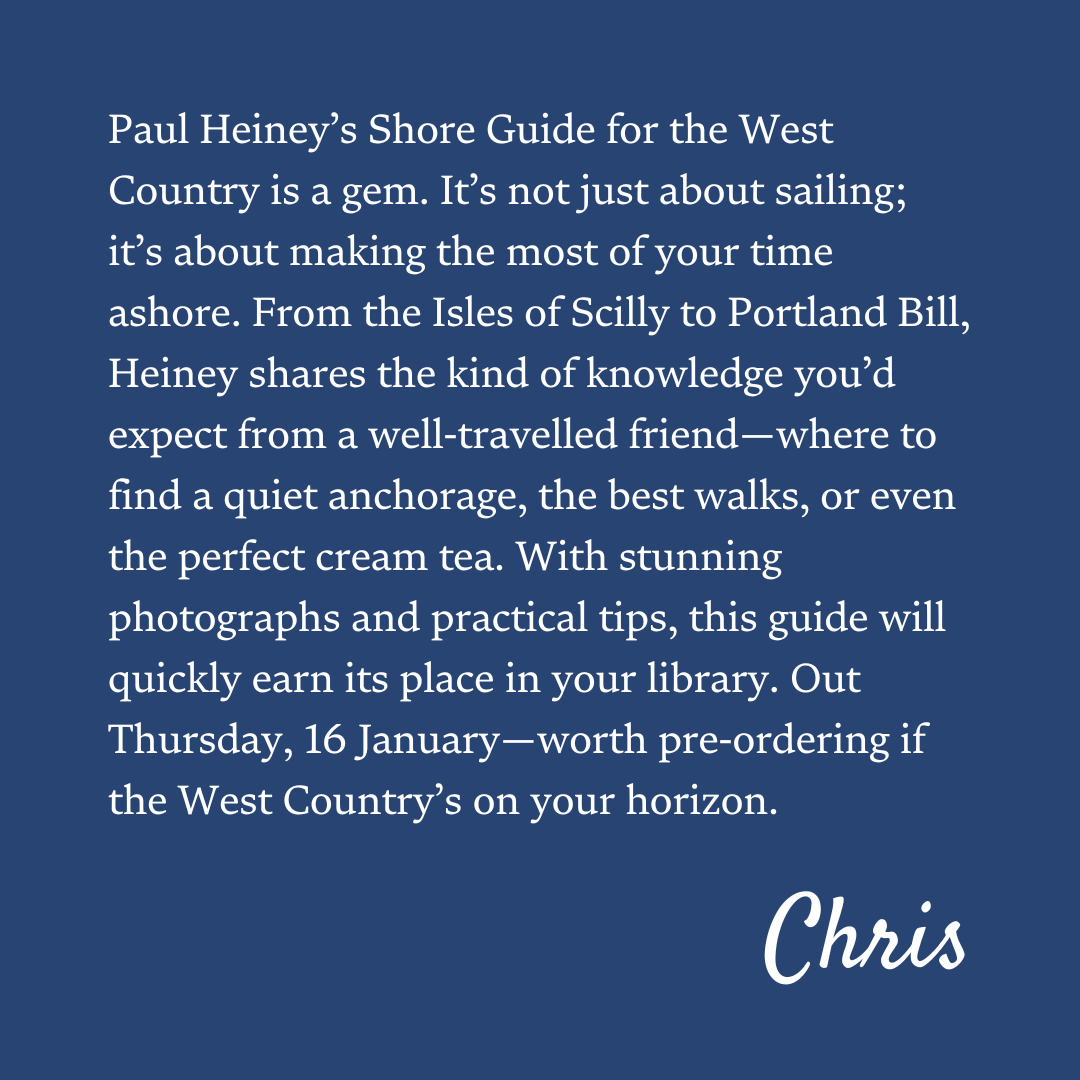 Paul Heiney's Shore Guide for the West Country is a gem. It's not just about sailing; it's about making the most of your time ashore. From the Isles of Scilly to Portland Bill, Heiney shares the kind of knowledge you'd expect from a well-travelled friend—where to find a quiet anchorage, the best walks, or even the perfect cream tea. With stunning photographs and practical tips, this guide will quickly earn its place in your library. Out Thursday, 16 January—worth pre-ordering if the West Country's on your horizon.

Chris